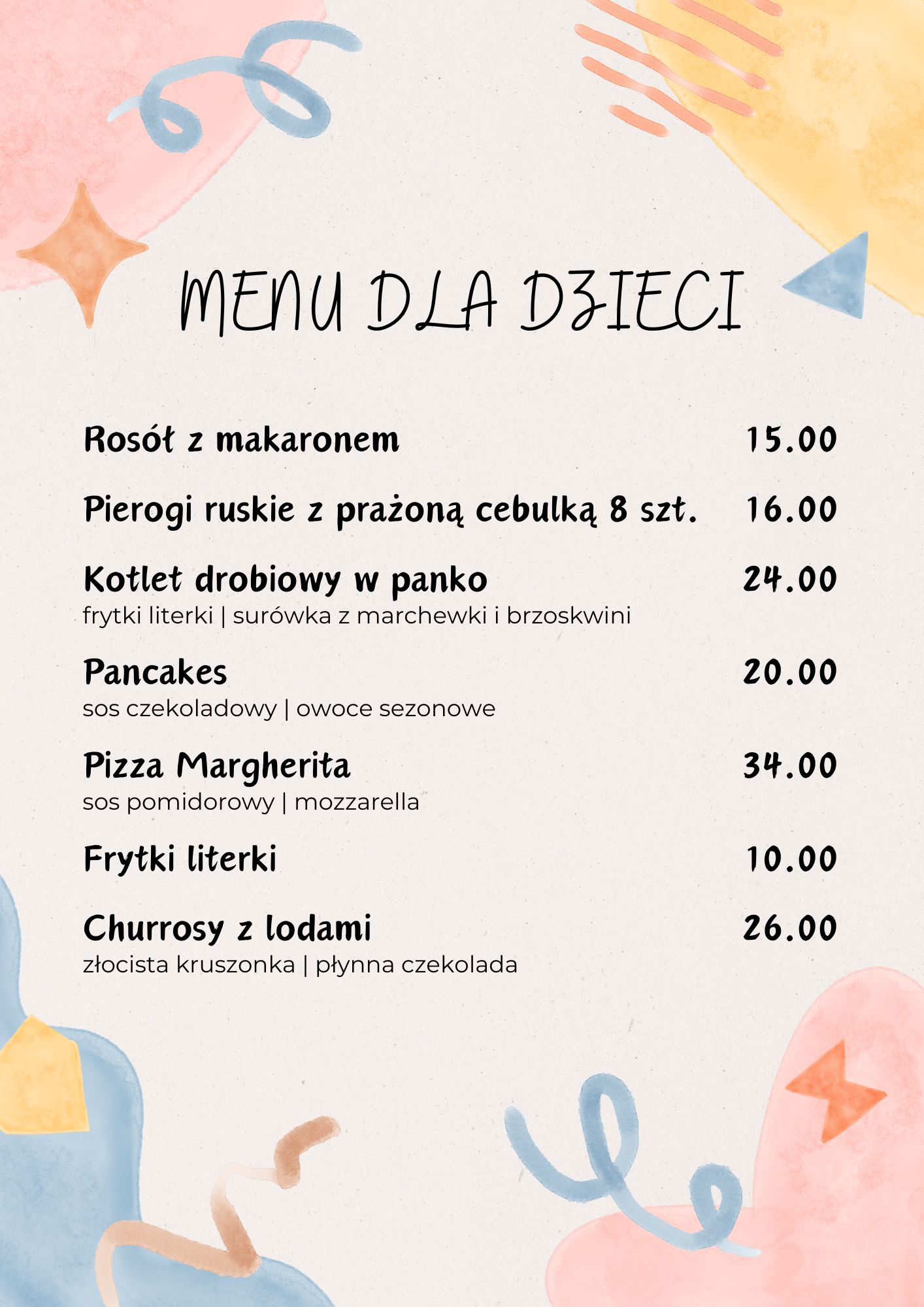 MENU DLA DZIECI

Rosół z makaronem 15.00

Pierogi ruskie z prażoną cebulką 8 szt. 16.00

Kotlet drobiowy w panko 24.00
frytki literki | surówka z marchewki i brzoskwini

Pancakes 20.00
sos czekoladowy | owoce sezonowe

Pizza Margherita 34.00
sos pomidorowy | mozzarella

Frytki literki 10.00

Churrosy z lodami 26.00
złocista kruszonka | płynna czekolada